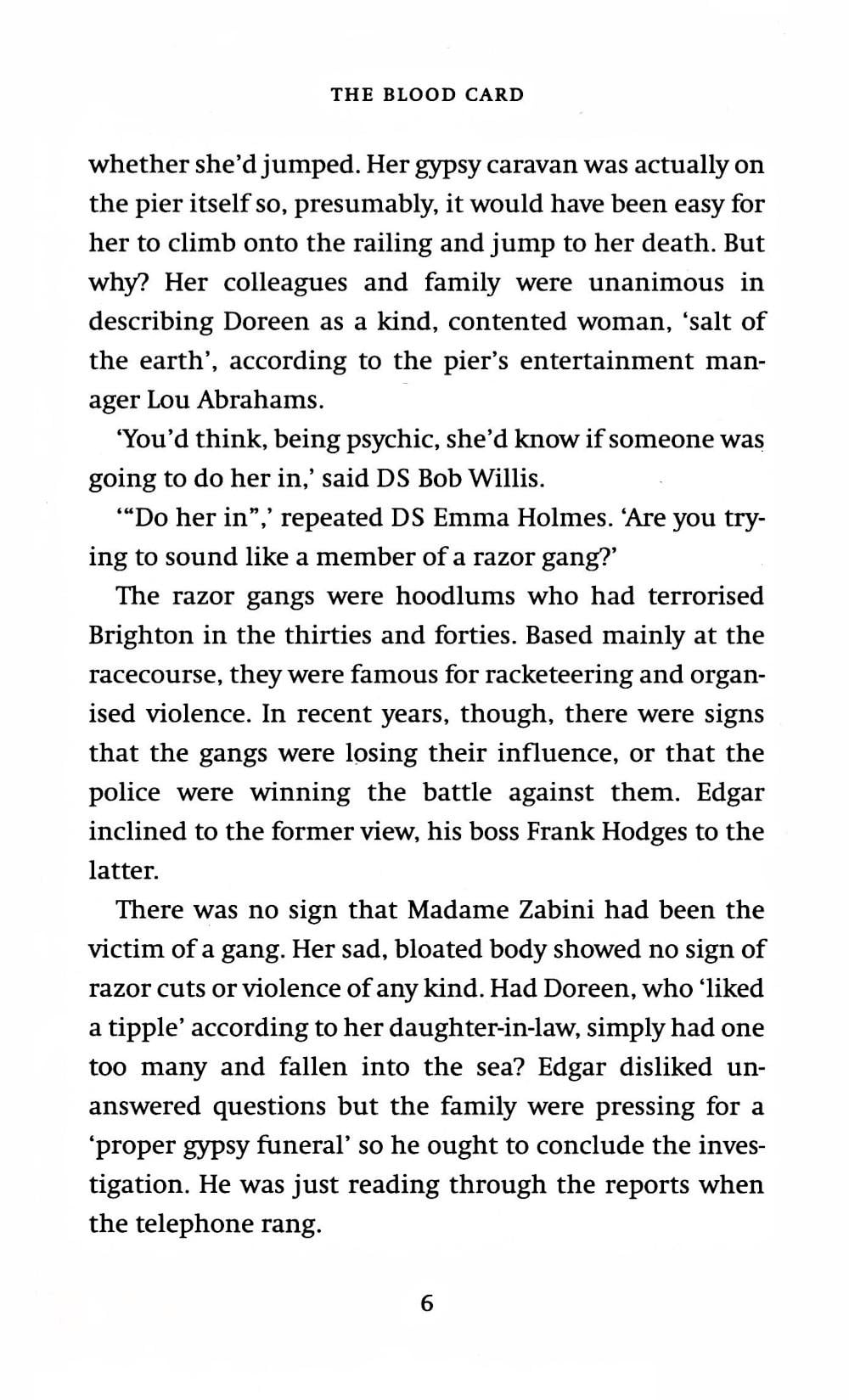 THE BLOOD CARD

whether she'd jumped. Her gypsy caravan was actually on the pier itself so, presumably, it would have been easy for her to climb onto the railing and jump to her death. But why? Her colleagues and family were unanimous in describing Doreen as a kind, contented woman, 'salt of the earth', according to the pier's entertainment manager Lou Abrahams.

'You'd think, being psychic, she'd know if someone was going to do her in,' said DS Bob Willis.

'"Do her in",' repeated DS Emma Holmes. 'Are you trying to sound like a member of a razor gang?'

The razor gangs were hoodlums who had terrorised Brighton in the thirties and forties. Based mainly at the racecourse, they were famous for racketeering and organised violence. In recent years, though, there were signs that the gangs were losing their influence, or that the police were winning the battle against them. Edgar inclined to the former view, his boss Frank Hodges to the latter.

There was no sign that Madame Zabini had been the victim of a gang. Her sad, bloated body showed no sign of razor cuts or violence of any kind. Had Doreen, who 'liked a tipple' according to her daughter-in-law, simply had one too many and fallen into the sea? Edgar disliked unanswered questions but the family were pressing for a 'proper gypsy funeral' so he ought to conclude the investigation. He was just reading through the reports when the telephone rang.

6